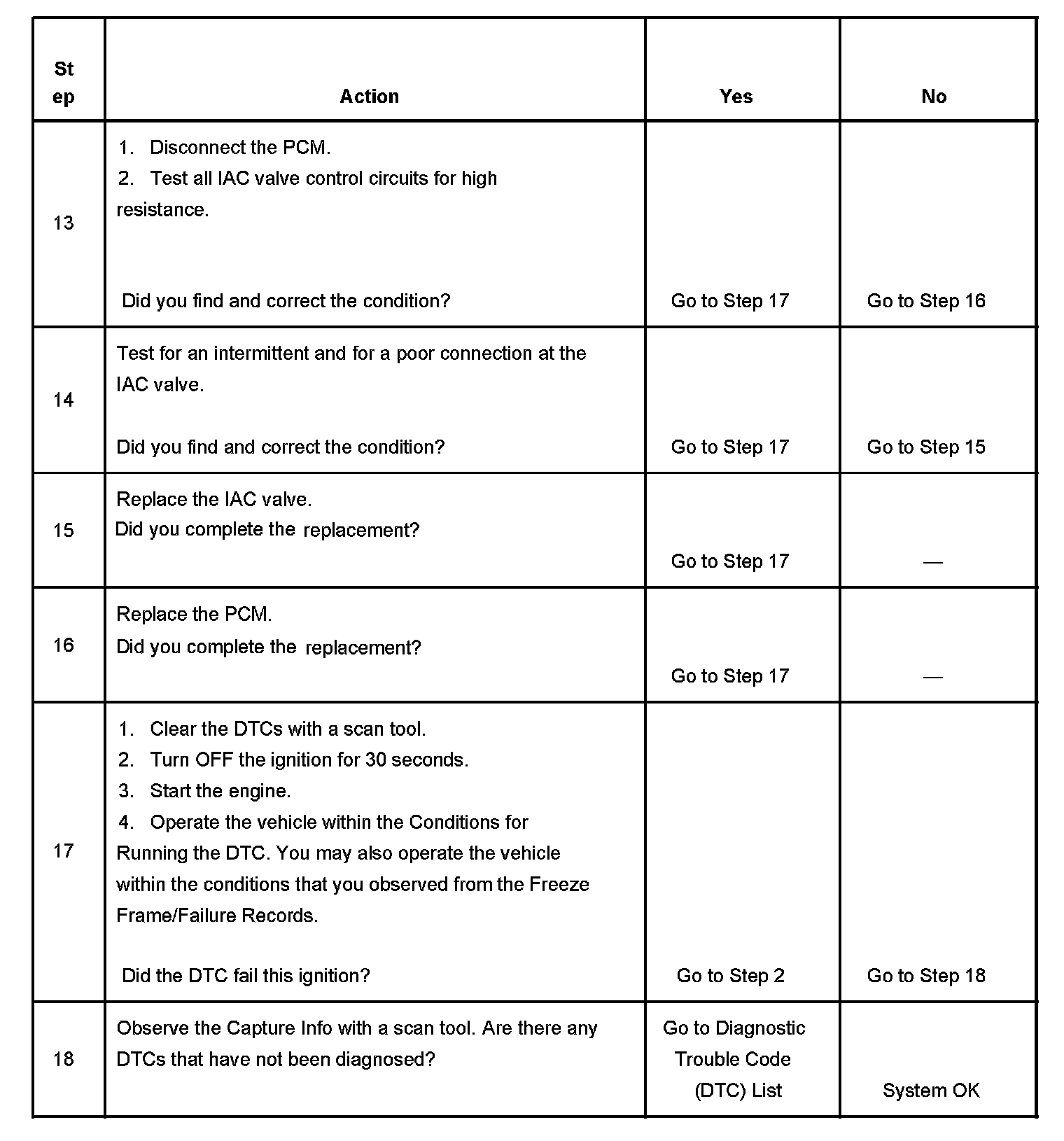 | Step | Action | Yes | No |
|---|---|---|---|
| 13 | 1. Disconnect the PCM. 2. Test all IAC valve control circuits for high resistance. Did you find and correct the condition? | Go to Step 17 | Go to Step 16 |
| 14 | Test for an intermittent and for a poor connection at the IAC valve. Did you find and correct the condition? | Go to Step 17 | Go to Step 15 |
| 15 | Replace the IAC valve. Did you complete the replacement? | Go to Step 17 | — |
| 16 | Replace the PCM. Did you complete the replacement? | Go to Step 17 | — |
| 17 | 1. Clear the DTCs with a scan tool. 2. Turn OFF the ignition for 30 seconds. 3. Start the engine. 4. Operate the vehicle within the Conditions for Running the DTC. You may also operate the vehicle within the conditions that you observed from the Freeze Frame/Failure Records. Did the DTC fail this ignition? | Go to Step 2 | Go to Step 18 |
| 18 | Observe the Capture Info with a scan tool. Are there any DTCs that have not been diagnosed? | Go to Diagnostic Trouble Code (DTC) List | System OK |